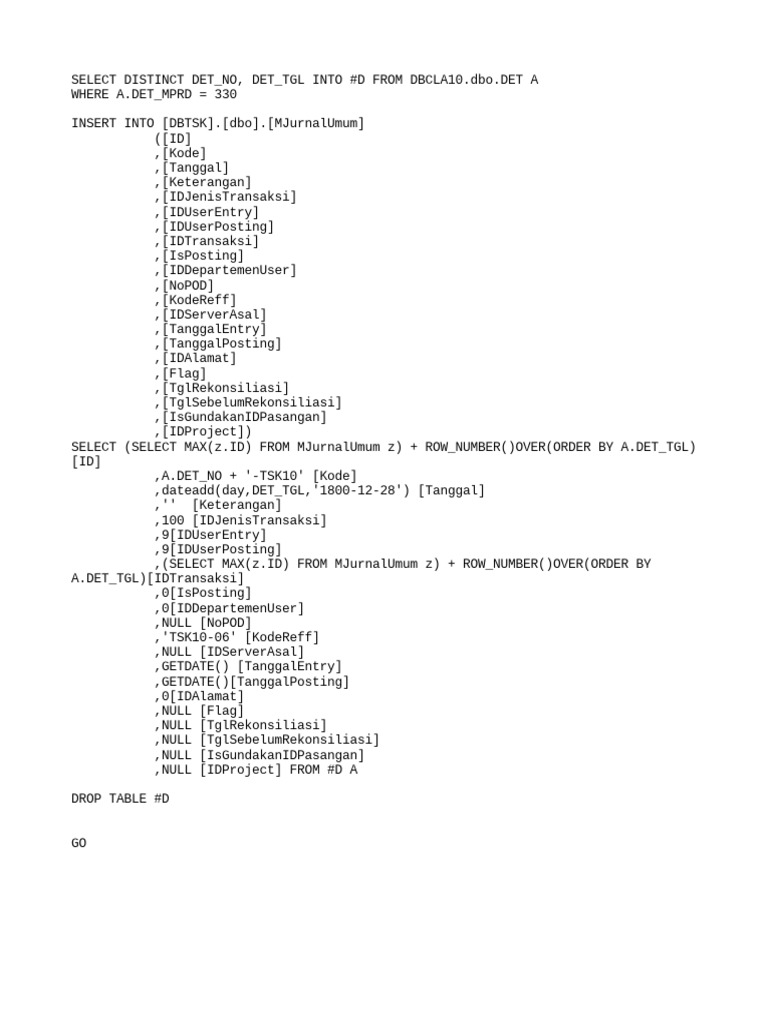 SELECT DISTINCT DET_NO, DET_TGL INTO #D FROM DBCLA10.dbo.DET A
WHERE A.DET_MPRD = 330

INSERT INTO [DBTSK].[dbo].[MJurnalUmum]
([ID]
,[Kode]
,[Tanggal]
,[Keterangan]
,[IDJenisTransaksi]
,[IDUserEntry]
,[IDUserPosting]
,[IDTransaksi]
,[IsPosting]
,[IDDepartemenUser]
,[NoPOD]
,[KodeReff]
,[IDServerAsal]
,[TanggalEntry]
,[TanggalPosting]
,[IDAlamat]
,[Flag]
,[TglRekonsiliasi]
,[TglSebelumRekonsiliasi]
,[IsGundakanIDPasangan]
,[IDProject])
SELECT (SELECT MAX(z.ID) FROM MJurnalUmum z) + ROW_NUMBER()OVER(ORDER BY A.DET_TGL) [ID]
,A.DET_NO + '-TSK10' [Kode]
,dateadd(day,DET_TGL,'1800-12-28') [Tanggal]
,'' [Keterangan]
,100 [IDJenisTransaksi]
,9[IDUserEntry]
,9[IDUserPosting]
,(SELECT MAX(z.ID) FROM MJurnalUmum z) + ROW_NUMBER()OVER(ORDER BY A.DET_TGL)[IDTransaksi]
,0[IsPosting]
,0[IDDepartemenUser]
,NULL [NoPOD]
,'TSK10-06' [KodeReff]
,NULL [IDServerAsal]
,GETDATE() [TanggalEntry]
,GETDATE()[TanggalPosting]
,0[IDAlamat]
,NULL [Flag]
,NULL [TglRekonsiliasi]
,NULL [TglSebelumRekonsiliasi]
,NULL [IsGundakanIDPasangan]
,NULL [IDProject] FROM #D A

DROP TABLE #D

GO